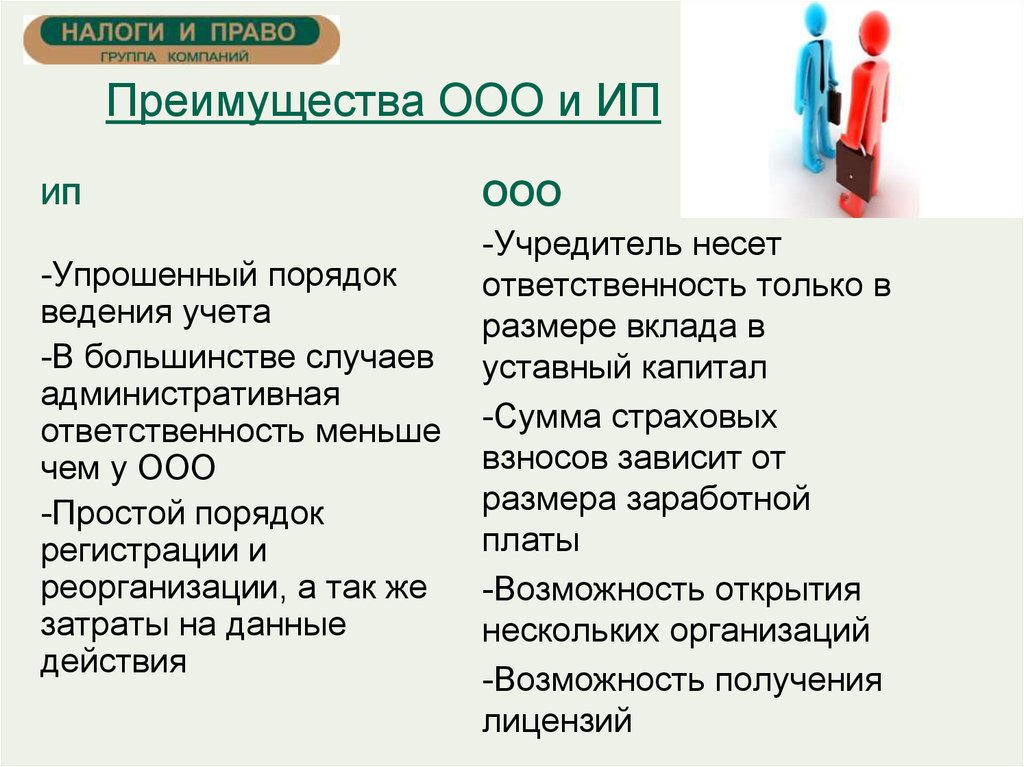 НАЛОГИ И ПРАВО
ГРУППА КОМПАНИЙ

Преимущества ООО и ИП

ИП

-Упрошенный порядок ведения учета

-В большинстве случаев административная ответственность меньше чем у ООО

-Простой порядок регистрации и реорганизации, а так же затраты на данные действия

ООО

-Учредитель несет ответственность только в размере вклада в уставный капитал

-Сумма страховых взносов зависит от размера заработной платы

-Возможность открытия нескольких организаций

-Возможность получения лицензий